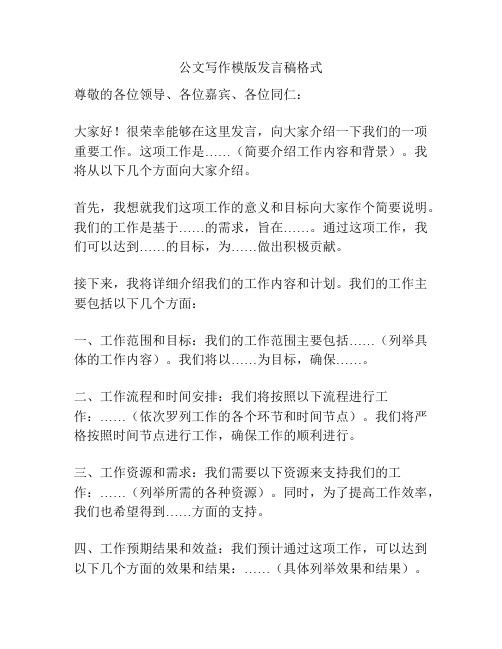 公文写作模版发言稿格式

尊敬的各位领导、各位嘉宾、各位同仁：

大家好！很荣幸能够在这里发言，向大家介绍一下我们的一项重要工作。这项工作是……（简要介绍工作内容和背景）。我将从以下几个方面向大家介绍。

首先，我想就我们这项工作的意义和目标向大家作个简要说明。我们的工作是基于……的需求，旨在……。通过这项工作，我们可以达到……的目标，为……做出积极贡献。

接下来，我将详细介绍我们的工作内容和计划。我们的工作主要包括以下几个方面：

一、工作范围和目标：我们的工作范围主要包括……（列举具体的工作内容）。我们将以……为目标，确保……。

二、工作流程和时间安排：我们将按照以下流程进行工作：……（依次罗列工作的各个环节和时间节点）。我们将严格按照时间节点进行工作，确保工作的顺利进行。

三、工作资源和需求：我们需要以下资源来支持我们的工作：……（列举所需的各种资源）。同时，为了提高工作效率，我们也希望得到……方面的支持。

四、工作预期结果和效益：我们预计通过这项工作，可以达到以下几个方面的效果和结果：……（具体列举效果和结果）。